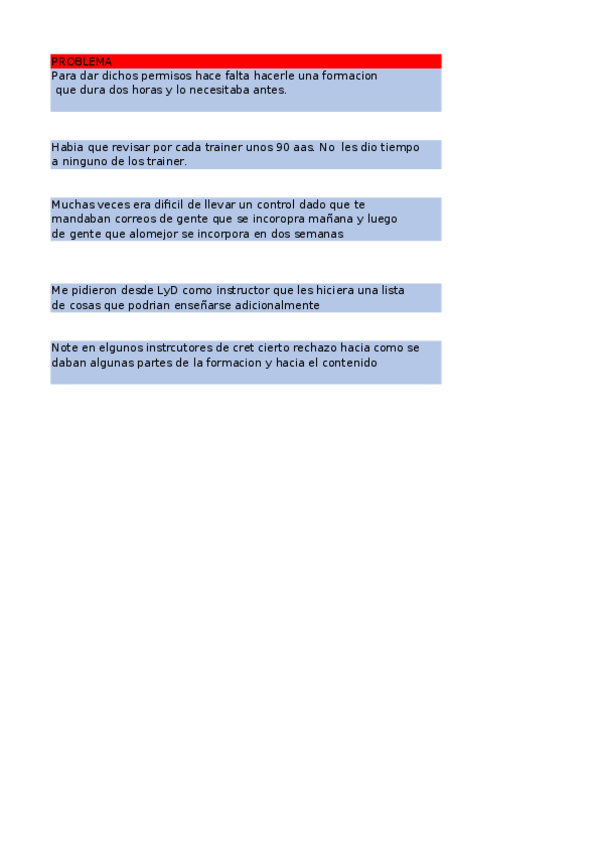 PROBLEMA

Para dar dichos permisos hace falta hacerle una formacion que dura dos horas y lo necesitaba antes.

Habia que revisar por cada trainer unos 90 aas. No les dio tiempo a ninguno de los trainer.

Muchas veces era dificil de llevar un control dado que te mandaban correos de gente que se incoropra mañana y luego de gente que alomejor se incorpora en dos semanas

Me pidieron desde LyD como instructor que les hiciera una lista de cosas que podrian enseñarse adicionalmente

Note en elgunos instrcutores de cret cierto rechazo hacia como se daban algunas partes de la formacion y hacia el contenido